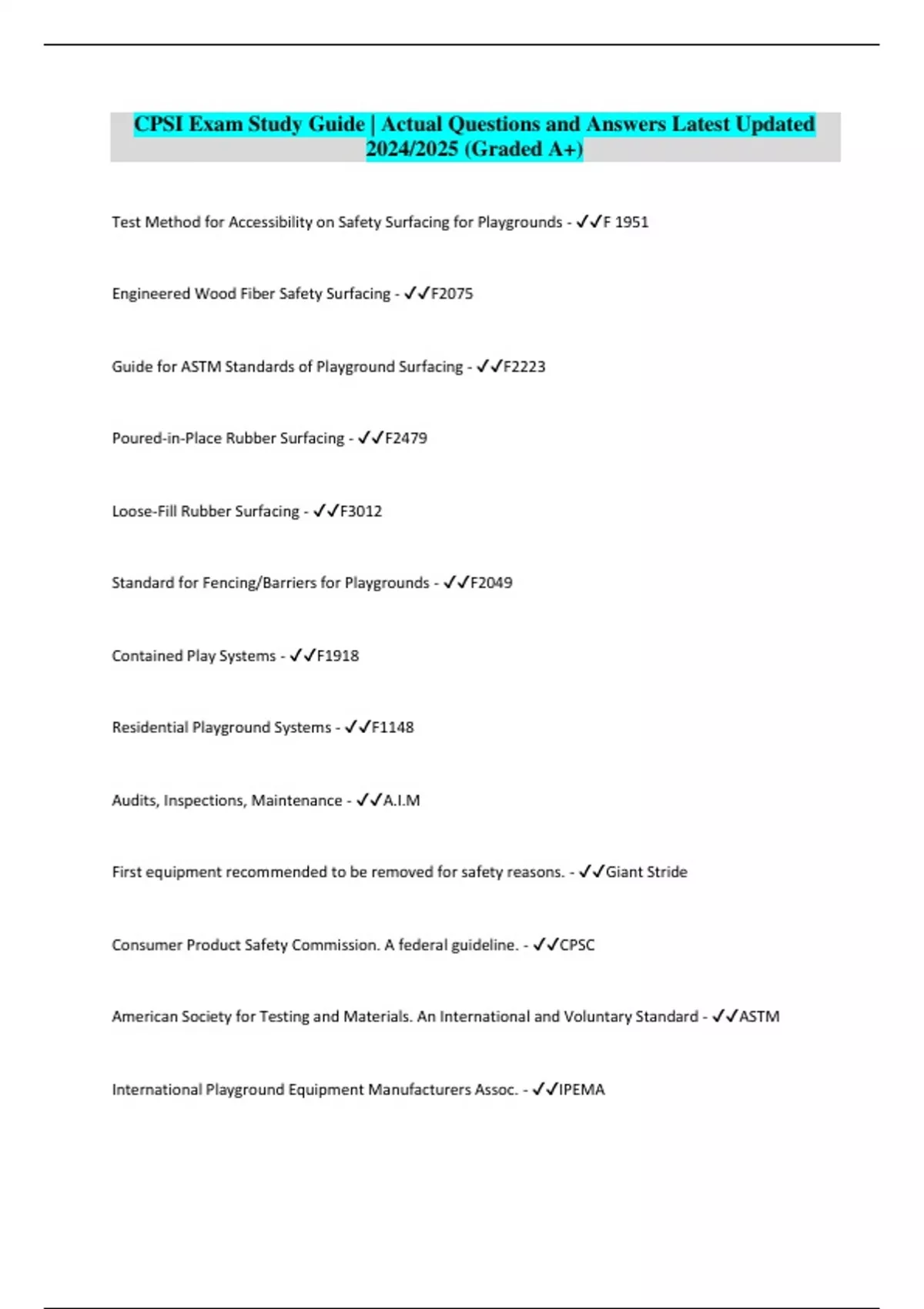 CPSI Exam Study Guide | Actual Questions and Answers Latest Updated 2024/2025 (Graded A+)

Test Method for Accessibility on Safety Surfacing for Playgrounds - ✓✓F 1951

Engineered Wood Fiber Safety Surfacing - ✓✓F2075

Guide for ASTM Standards of Playground Surfacing - ✓✓F2223

Poured-in-Place Rubber Surfacing - ✓✓F2479

Loose-Fill Rubber Surfacing - ✓✓F3012

Standard for Fencing/Barriers for Playgrounds - ✓✓F2049

Contained Play Systems - ✓✓F1918

Residential Playground Systems - ✓✓F1148

Audits, Inspections, Maintenance - ✓✓A.I.M

First equipment recommended to be removed for safety reasons. - ✓✓Giant Stride

Consumer Product Safety Commission. A federal guideline. - ✓✓CPSC

American Society for Testing and Materials. An International and Voluntary Standard - ✓✓ASTM

International Playground Equipment Manufacturers Assoc. - ✓✓IPEMA